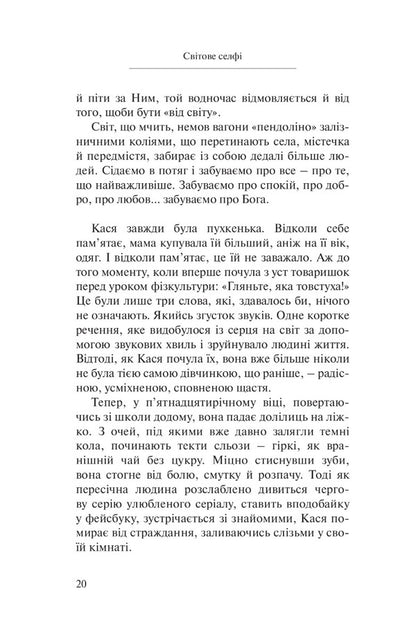 Світове селфі

й піти за Ним, той водночас відмовляється й від того, щоби бути «від світу».

Світ, що мчить, немов вагони «пендоліно» залізничними коліями, що перетинають села, містечка й передмістя, забирає із собою дедалі більше людей. Сідаємо в потяг і забуваємо про все – про те, що найважливіше. Забуваємо про спокій, про добро, про любов... забуваємо про Бога.

Кася завжди була пухкенька. Відколи себе пам'ятає, мама купувала їй більший, аніж на її вік, одяг. І відколи пам'ятає, це їй не заважало. Аж до того моменту, коли вперше почула з уст товаришок перед уроком фізкультури: «Гляньте, яка товстуха!» Це були лише три слова, які, здавалось би, нічого не означають. Якийсь згусток звуків. Одне коротке речення, яке видобулося із серця на світ за допомогою звукових хвиль і зруйнувало людині життя. Відтоді, як Кася почула їх, вона вже більше ніколи не була тією самою дівчинкою, що раніше, – радісною, усміхненою, сповненою щастя.

Тепер, у п'ятнадцятирічному віці, повертаючись зі школи додому, вона падає долілиць на ліжко. З очей, під якими вже давно залягли темні кола, починають текти сльози – гіркі, як вранішній чай без цукру. Міцно стиснувши зуби, вона стогне від болю, смутку й розпачу. Тоді як пересічна людина розслаблено дивиться чергову серію улюбленого серіалу, ставить вподобайку у фейсбуку, зустрічається зі знайомими, Кася помирає від страждання, заливаючись слізьми у своїй кімнаті.

20